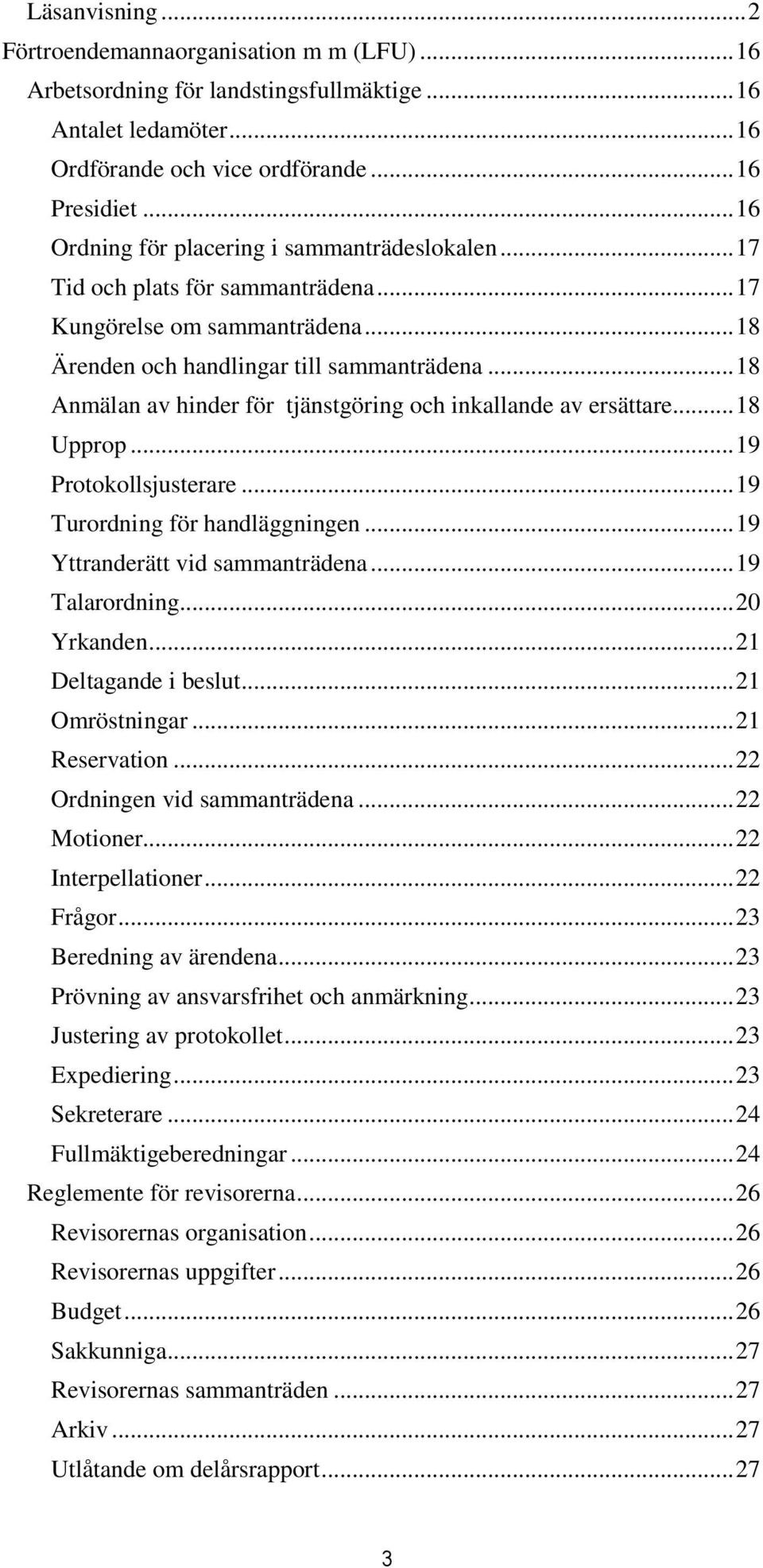 Läsanvisning ... 2
Förtroendemannaorganisation m m (LFU) ... 16
Arbetsordning för landstingsfullmäktige ... 16
Antalet ledamöter ... 16
Ordförande och vice ordförande ... 16
Presidiet ... 16
Ordning för placering i sammanträdeslokalen ... 17
Tid och plats för sammanträdena ... 17
Kungörelse om sammanträdena ... 18
Ärenden och handlingar till sammanträdena ... 18
Anmälan av hinder för tjänstgöring och inkallande av ersättare ... 18
Upprop ... 19
Protokollsjusterare ... 19
Turordning för handläggningen ... 19
Yttranderätt vid sammanträdena ... 19
Talarordning ... 20
Yrkanden ... 21
Deltagande i beslut ... 21
Omröstningar ... 21
Reservation ... 22
Ordningen vid sammanträdena ... 22
Motioner ... 22
Interpellationer ... 22
Frågor ... 23
Beredning av ärendena ... 23
Prövning av ansvarsfrihet och anmärkning ... 23
Justering av protokollet ... 23
Expediering ... 23
Sekreterare ... 24
Fullmäktigeberedningar ... 24
Reglemente för revisorerna ... 26
Revisorernas organisation ... 26
Revisorernas uppgifter ... 26
Budget ... 26
Sakkunniga ... 27
Revisorernas sammanträden ... 27
Arkiv ... 27
Utlåtande om delårsrapport ... 27

3